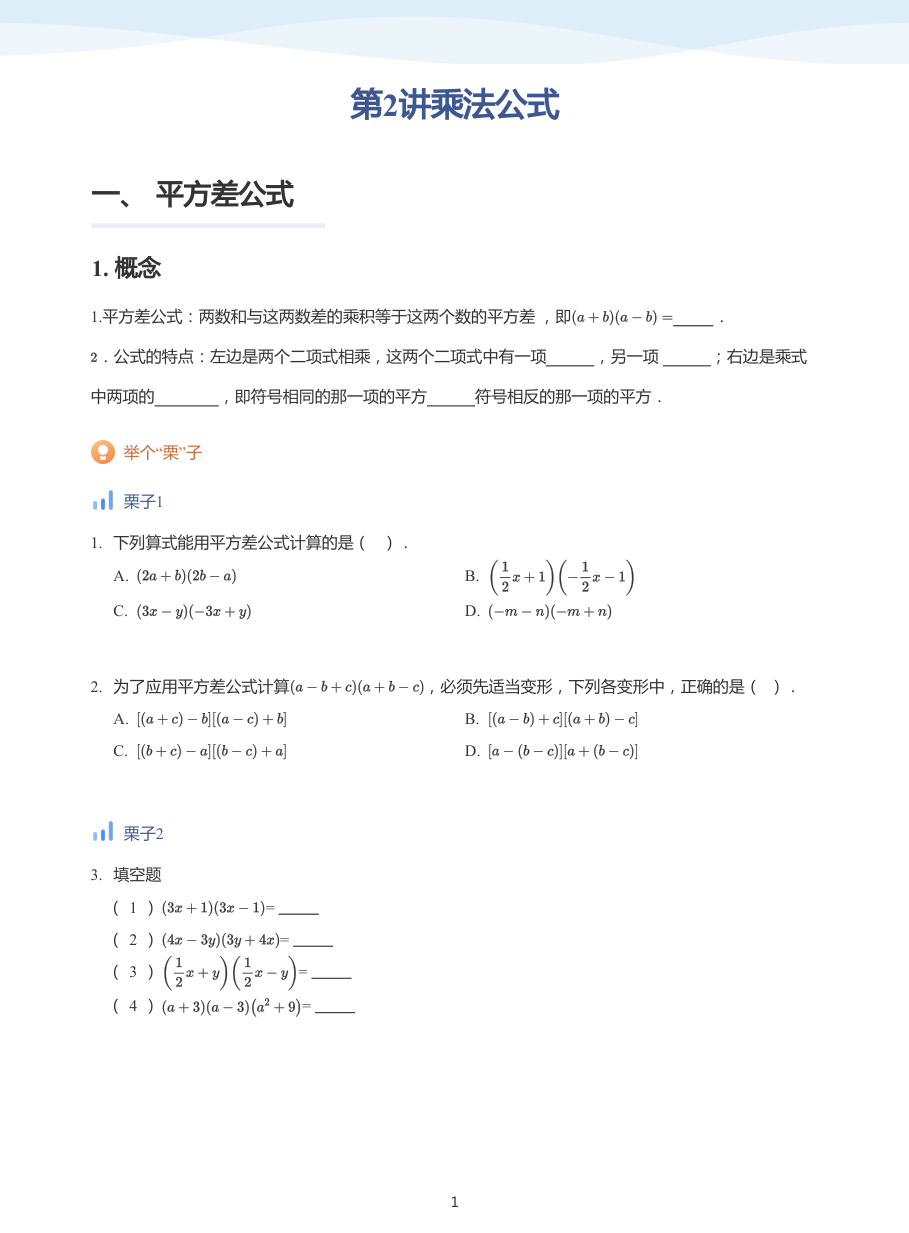 第2讲乘法公式

一、 平方差公式

1.概念

1.平方差公式：两数和与这两数差的乘积等于这两个数的平方差，即$(a+b)(a-b)=$____．

2．公式的特点：左边是两个二项式相乘，这两个二项式中有一项____，另一项____；右边是乘式中两项的____，即符号相同的那一项的平方____符号相反的那一项的平方．

举个“栗”子

栗子1

1. 下列算式能用平方差公式计算的是（ ）．

A. $(2a+b)(2b-a)$
B. $\left(\frac{1}{2}x+1\right)\left(-\frac{1}{2}x-1\right)$
C. $(3x-y)(-3x+y)$
D. $(-m-n)(-m+n)$

2. 为了应用平方差公式计算$(a-b+c)(a+b-c)$，必须先适当变形，下列各变形中，正确的是（ ）．

A. $[(a+c)-b][(a-c)+b]$
B. $[(a-b)+c][(a+b)-c]$
C. $[(b+c)-a][(b-c)+a]$
D. $[a-(b-c)][a+(b-c)]$

栗子2

3. 填空题

（1）$(3x+1)(3x-1)=$____
（2）$(4x-3y)(3y+4x)=$____
（3）$\left(\frac{1}{2}x+y\right)\left(\frac{1}{2}x-y\right)=$____
（4）$(a+3)(a-3)(a^2+9)=$____

1